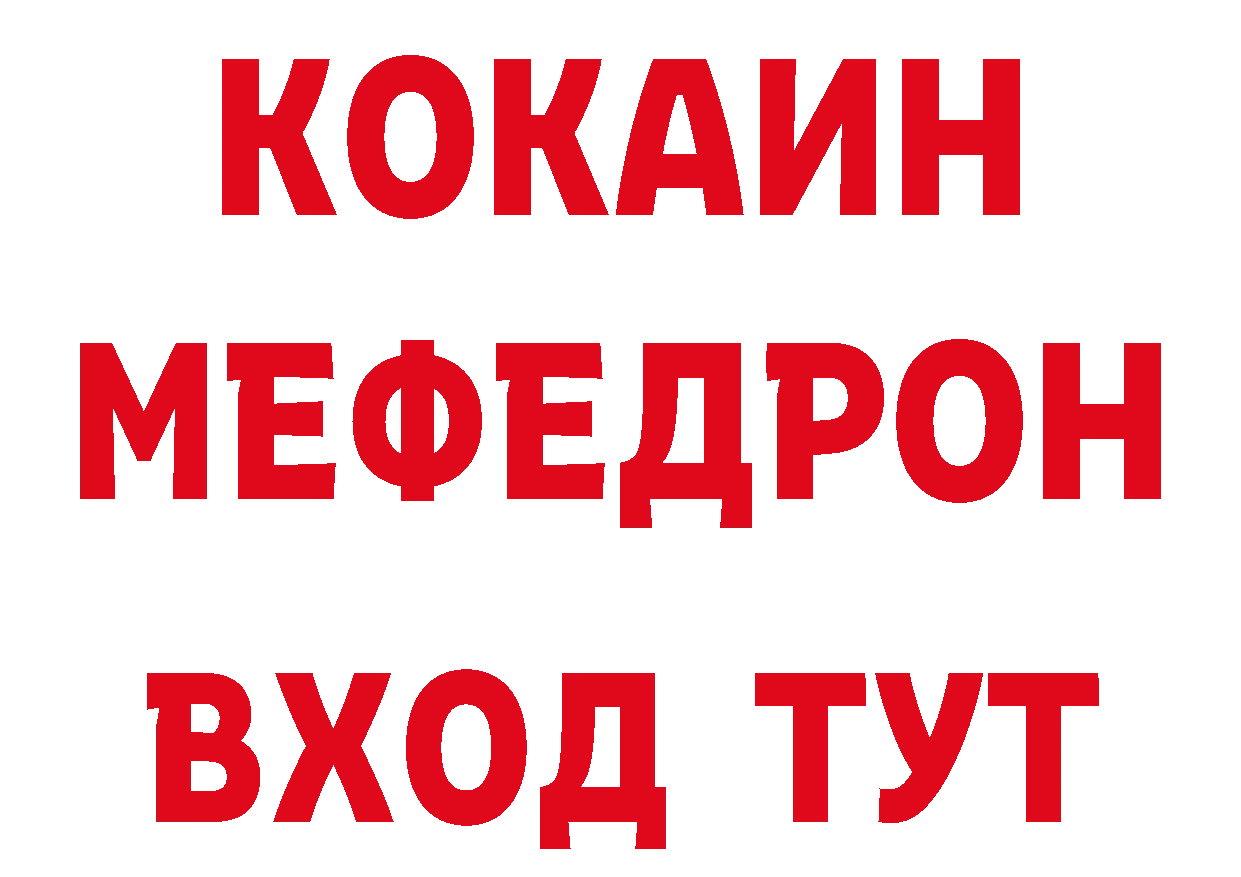 КОКАИН
МЕФЕДРОН
ВХОД ТУТ